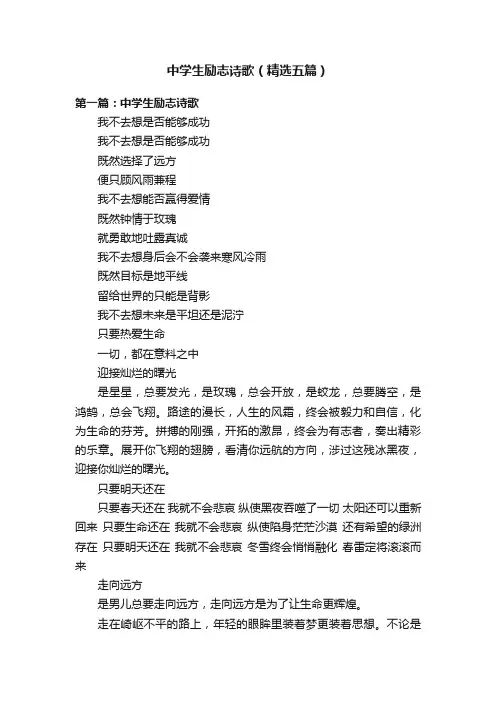 中学生励志诗歌（精选五篇）

第一篇：中学生励志诗歌

我不去想是否能够成功

我不去想是否能够成功

既然选择了远方

便只顾风雨兼程

我不去想能否赢得爱情

既然钟情于玫瑰

就勇敢地吐露真诚

我不去想身后会不会袭来寒风冷雨

既然目标是地平线

留给世界的只能是背影

我不去想未来是平坦还是泥泞

只要热爱生命

一切，都在意料之中

迎接灿烂的曙光

是星星，总要发光，是玫瑰，总会开放，是蛟龙，总要腾空，是鸿鹄，总会飞翔。路途的漫长，人生的风霜，终会被毅力和自信，化为生命的芬芳。拼搏的刚强，开拓的激昂，终会为有志者，奏出精彩的乐章。展开你飞翔的翅膀，看清你远航的方向，涉过这残冰黑夜，迎接你灿烂的曙光。

只要明天还在

只要春天还在 我就不会悲哀 纵使黑夜吞噬了一切 太阳还可以重新回来 只要生命还在 我就不会悲哀 纵使陷身茫茫沙漠 还有希望的绿洲存在 只要明天还在 我就不会悲哀 冬雪终会悄悄融化 春雷定将滚滚而来

走向远方

是男儿总要走向远方，走向远方是为了让生命更辉煌。

走在崎岖不平的路上，年轻的眼眸里装着梦更装着思想。不论是